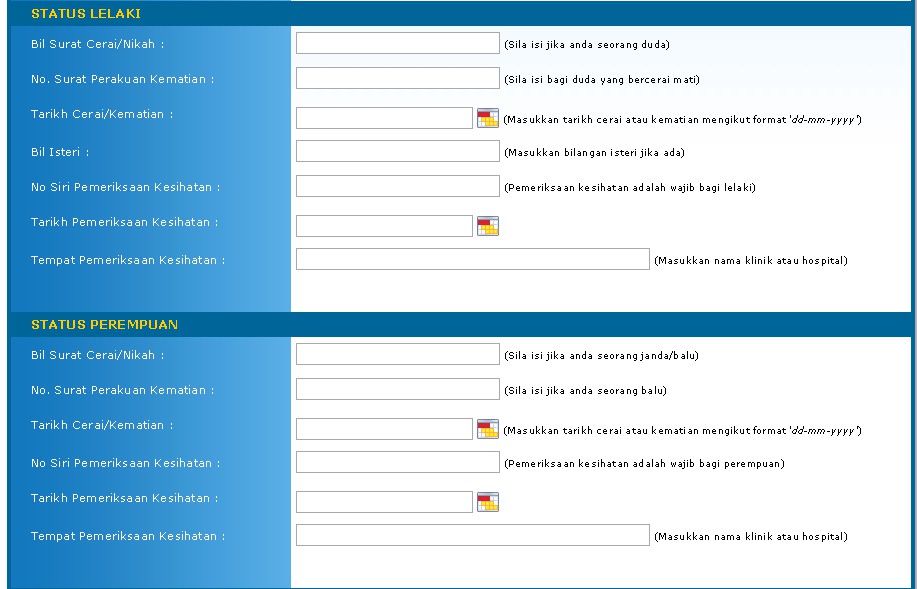 STATUS LELAKI

Bil Surat Cerai/Nikah : (Sila isi jika anda seorang duda)

No. Surat Perakuan Kematian : (Sila isi bagi duda yang bercerai mati)

Tarikh Cerai/Kematian : (Masukkan tarikh cerai atau kematian mengikut format 'dd-mm-yyyy')

Bil Isteri : (Masukkan bilangan isteri jika ada)

No Siri Pemeriksaan Kesihatan : (Pemeriksaan kesihatan adalah wajib bagi lelaki)

Tarikh Pemeriksaan Kesihatan :

Tempat Pemeriksaan Kesihatan : (Masukkan nama klinik atau hospital)

STATUS PEREMPUAN

Bil Surat Cerai/Nikah : (Sila isi jika anda seorang janda/balu)

No. Surat Perakuan Kematian : (Sila isi jika anda seorang balu)

Tarikh Cerai/Kematian : (Masukkan tarikh cerai atau kematian mengikut format 'dd-mm-yyyy')

No Siri Pemeriksaan Kesihatan : (Pemeriksaan kesihatan adalah wajib bagi perempuan)

Tarikh Pemeriksaan Kesihatan :

Tempat Pemeriksaan Kesihatan : (Masukkan nama klinik atau hospital)